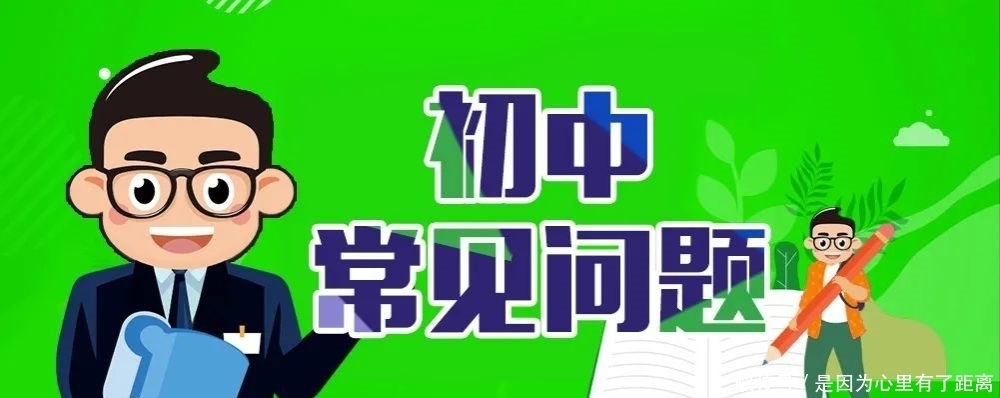 初中
常见问题

是因为心里有了距离